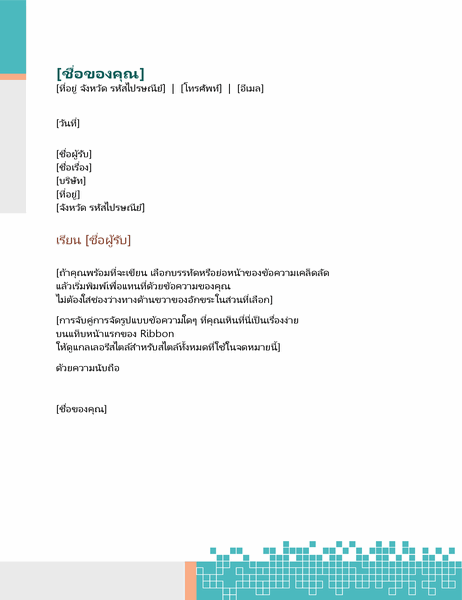 [ชื่อของคุณ]
[ที่อยู่ จังหวัด รหัสไปรษณีย์] | [โทรศัพท์] | [อีเมล]

[วันที่]

[ชื่อผู้รับ]
[ชื่อเรื่อง]
[บริษัท]
[ที่อยู่]
[จังหวัด รหัสไปรษณีย์]

เรียน [ชื่อผู้รับ]

[ถ้าคุณพร้อมที่จะเขียน เลือกบรรทัดหรือย่อหน้าของข้อความเคล็ดลัด แล้วเริ่มพิมพ์เพื่อแทนที่ด้วยข้อความของคุณ ไม่ต้องใส่ช่องว่างทางด้านขวาของอักขระในส่วนที่เลือก]

[การจับคู่การจัดรูปแบบข้อความใดๆ ที่คุณเห็นที่นี่เป็นเรื่องง่าย บนแท็บหน้าแรกของ Ribbon ให้ดูแกลเลอรีสไตล์สำหรับสไตล์ทั้งหมดที่ใช้ในจดหมายนี้]

ด้วยความนับถือ

[ชื่อของคุณ]